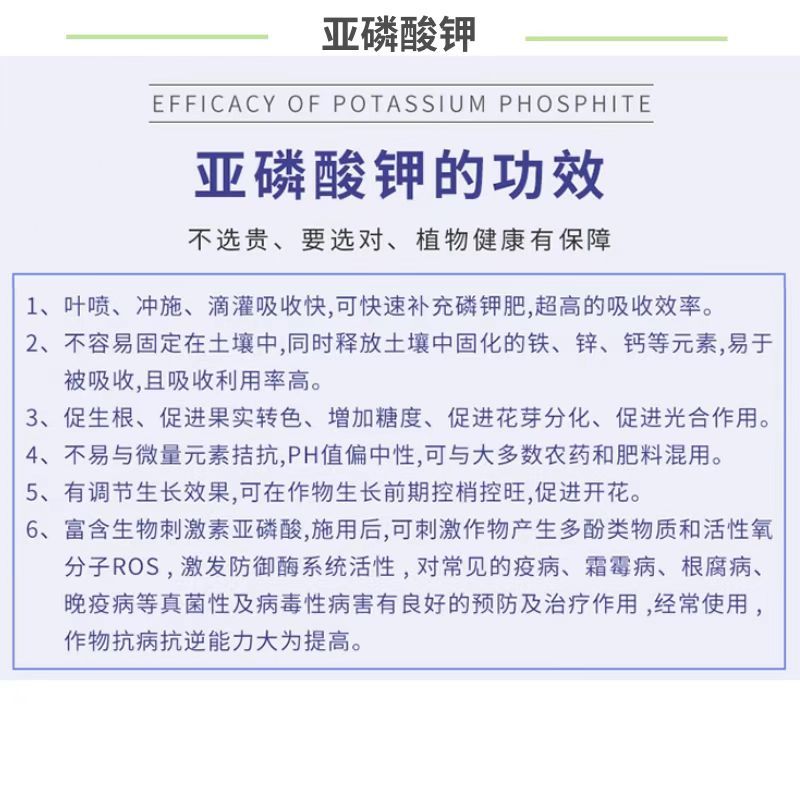 亚磷酸钾

EFFICACY OF POTASSIUM PHOSPHITE

亚磷酸钾的功效

不选贵、要选对、植物健康有保障

1、叶喷、冲施、滴灌吸收快,可快速补充磷钾肥,超高的吸收效率。

2、不容易固定在土壤中,同时释放土壤中固化的铁、锌、钙等元素,易于被吸收,且吸收利用率高。

3、促生根、促进果实转色、增加糖度、促进花芽分化、促进光合作用。

4、不易与微量元素拮抗,PH值偏中性,可与大多数农药和肥料混用。

5、有调节生长效果,可在作物生长前期控梢控旺,促进开花。

6、富含生物刺激素亚磷酸,施用后,可刺激作物产生多酚类物质和活性氧分子ROS,激发防御酶系统活性,对常见的疫病、霜霉病、根腐病、晚疫病等真菌性及病毒性病害有良好的预防及治疗作用,经常使用,作物抗病抗逆能力大为提高。